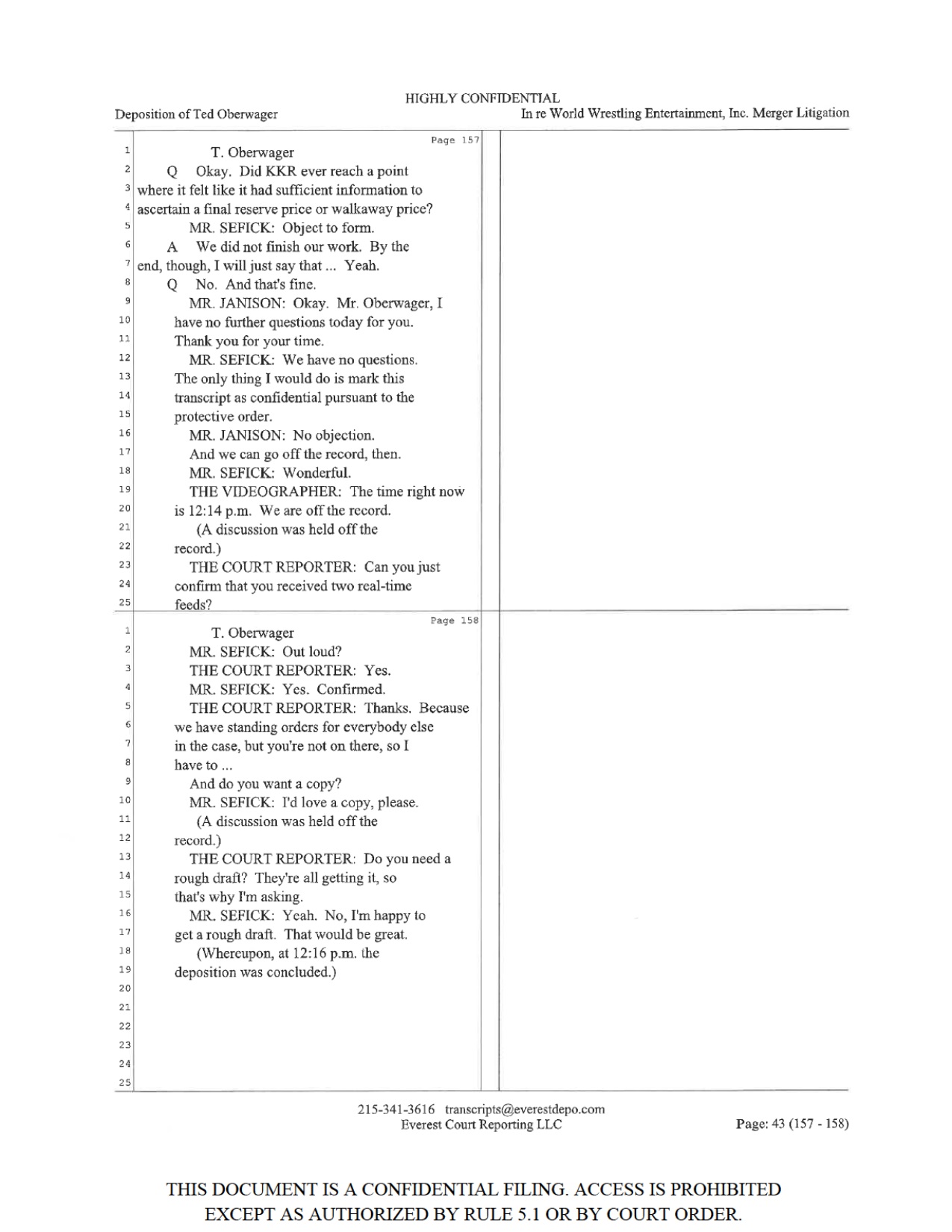 HIGHLY CONFIDENTIAL

Deposition of Ted Oberwager

In re World Wrestling Entertainment, Inc. Merger Litigation

Page 157

1 T. Oberwager
2 Q Okay. Did KKR ever reach a point
3 where it felt like it had sufficient information to
4 ascertain a final reserve price or walkaway price?
5 MR. SEFICK: Object to form.
6 A We did not finish our work. By the
7 end, though, I will just say that ... Yeah.
8 Q No. And that's fine.
9 MR. JANISON: Okay. Mr. Oberwager, I
10 have no further questions today for you.
11 Thank you for your time.
12 MR. SEFICK: We have no questions.
13 The only thing I would do is mark this
14 transcript as confidential pursuant to the
15 protective order.
16 MR. JANISON: No objection.
17 And we can go off the record, then.
18 MR. SEFICK: Wonderful.
19 THE VIDEOGRAPHER: The time right now
20 is 12:14 p.m. We are off the record.
21 (A discussion was held off the
22 record.)
23 THE COURT REPORTER: Can you just
24 confirm that you received two real-time
25 feeds?

Page 158

1 T. Oberwager
2 MR. SEFICK: Out loud?
3 THE COURT REPORTER: Yes.
4 MR. SEFICK: Yes. Confirmed.
5 THE COURT REPORTER: Thanks. Because
6 we have standing orders for everybody else
7 in the case, but you're not on there, so I
8 have to ...
9 And do you want a copy?
10 MR. SEFICK: I'd love a copy, please.
11 (A discussion was held off the
12 record.)
13 THE COURT REPORTER: Do you need a
14 rough draft? They're all getting it, so
15 that's why I'm asking.
16 MR. SEFICK: Yeah. No, I'm happy to
17 get a rough draft. That would be great.
18 (Whereupon, at 12:16 p.m. the
19 deposition was concluded.)
20
21
22
23
24
25

215-341-3616 transcripts@everestdepo.com
Everest Court Reporting LLC

Page: 43 (157 - 158)

THIS DOCUMENT IS A CONFIDENTIAL FILING. ACCESS IS PROHIBITED EXCEPT AS AUTHORIZED BY RULE 5.1 OR BY COURT ORDER.